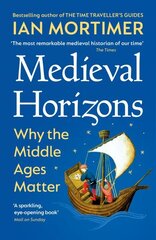 Bestselling author of THE TIME TRAVELLER'S GUIDES
IAN MORTIMER

'The most remarkable medieval historian of our time'
The Times

Medieval Horizons

Why the Middle Ages Matter

'A sparkling, eye-opening book'
Mail on Sunday